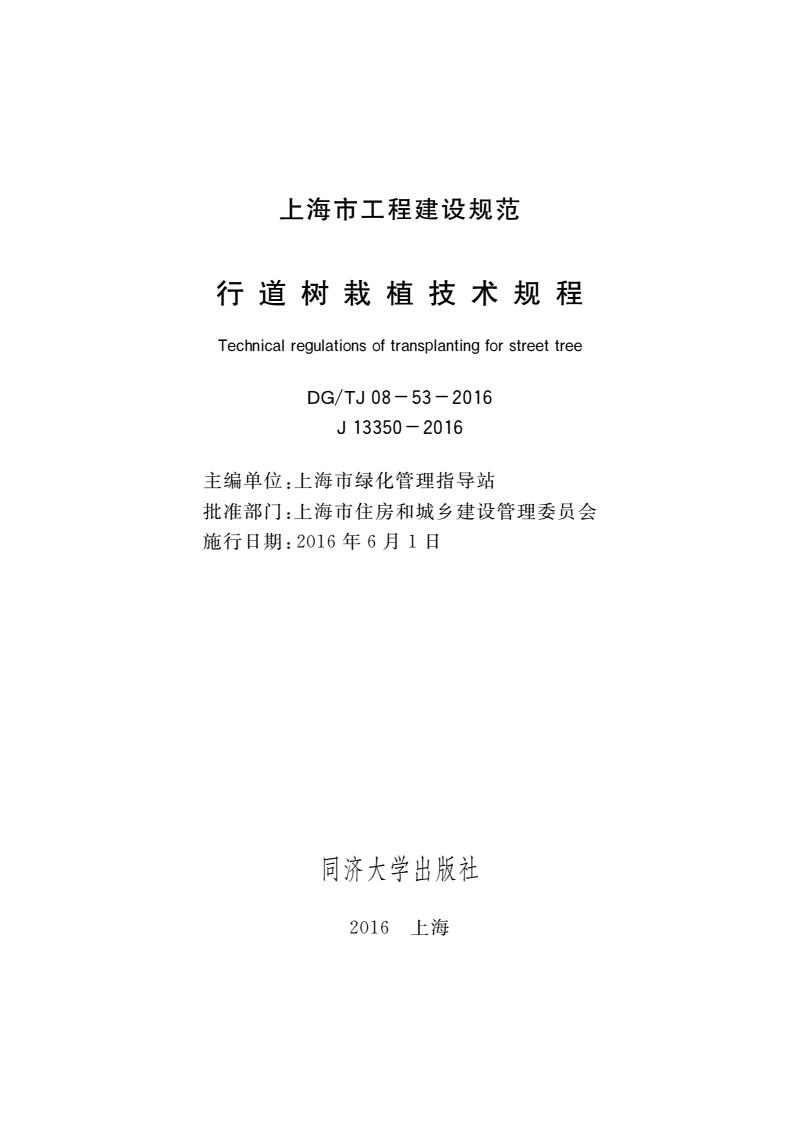 上海市工程建设规范

行道树栽植技术规程

Technical regulations of transplanting for street tree

DG/TJ 08－53－2016
J 13350－2016

主编单位：上海市绿化管理指导站
批准部门：上海市住房和城乡建设管理委员会
施行日期：2016 年 6 月 1 日

同济大学出版社

2016 上海